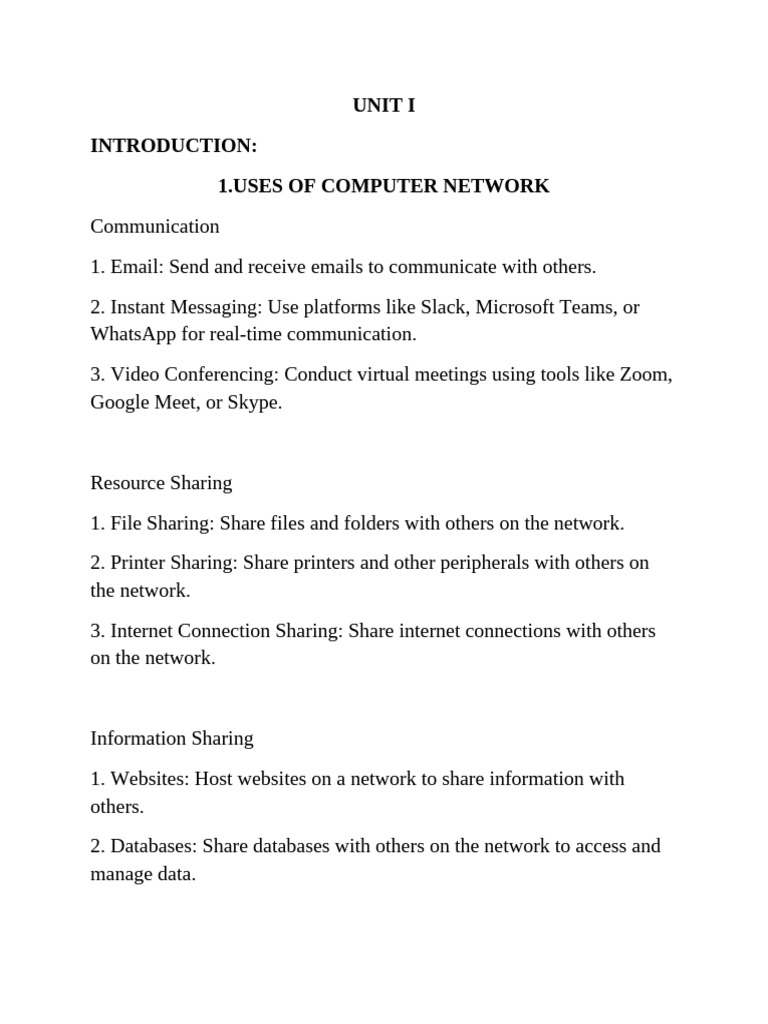 UNIT I

INTRODUCTION:

1.USES OF COMPUTER NETWORK

Communication

1. Email: Send and receive emails to communicate with others.

2. Instant Messaging: Use platforms like Slack, Microsoft Teams, or WhatsApp for real-time communication.

3. Video Conferencing: Conduct virtual meetings using tools like Zoom, Google Meet, or Skype.

Resource Sharing

1. File Sharing: Share files and folders with others on the network.

2. Printer Sharing: Share printers and other peripherals with others on the network.

3. Internet Connection Sharing: Share internet connections with others on the network.

Information Sharing

1. Websites: Host websites on a network to share information with others.

2. Databases: Share databases with others on the network to access and manage data.